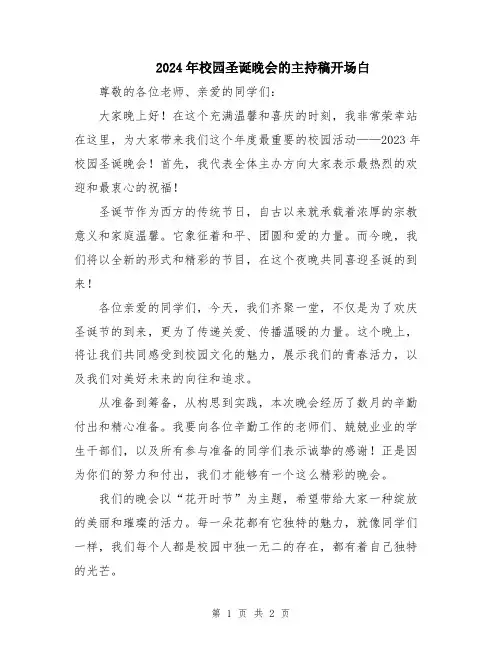 2024年校园圣诞晚会的主持稿开场白

尊敬的各位老师、亲爱的同学们：

大家晚上好！在这个充满温馨和喜庆的时刻，我非常荣幸站在这里，为大家带来我们这个年度最重要的校园活动——2023年校园圣诞晚会！首先，我代表全体主办方向大家表示最热烈的欢迎和最衷心的祝福！

圣诞节作为西方的传统节日，自古以来就承载着浓厚的宗教意义和家庭温馨。它象征着和平、团圆和爱的力量。而今晚，我们将以全新的形式和精彩的节目，在这个夜晚共同喜迎圣诞的到来！

各位亲爱的同学们，今天，我们齐聚一堂，不仅是为了欢庆圣诞节的到来，更为了传递关爱、传播温暖的力量。这个晚上，将让我们共同感受到校园文化的魅力，展示我们的青春活力，以及我们对美好未来的向往和追求。

从准备到筹备，从构思到实践，本次晚会经历了数月的辛勤付出和精心准备。我要向各位辛勤工作的老师们、兢兢业业的学生干部们，以及所有参与准备的同学们表示诚挚的感谢！正是因为你们的努力和付出，我们才能够有一个这么精彩的晚会。

我们的晚会以“花开时节”为主题，希望带给大家一种绽放的美丽和璀璨的活力。每一朵花都有它独特的魅力，就像同学们一样，我们每个人都是校园中独一无二的存在，都有着自己独特的光芒。

第 1 页 共 2 页